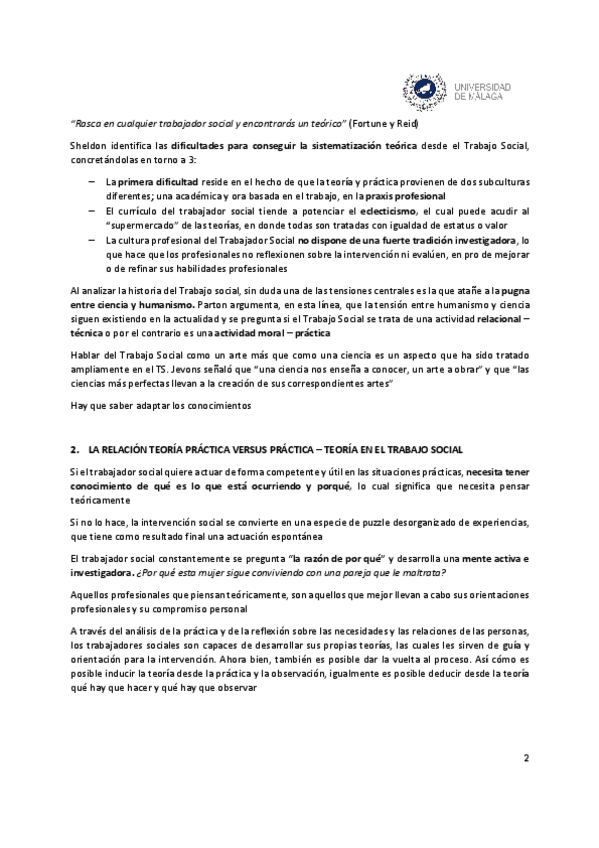 UNIVERSIDAD DE MÁLAGA

"Rasca en cualquier trabajador social y encontrarás un teórico" (Fortune y Reid)

Sheldon identifica las dificultades para conseguir la sistematización teórica desde el Trabajo Social, concretándolas en torno a 3:

– La primera dificultad reside en el hecho de que la teoría y práctica provienen de dos subculturas diferentes; una académica y ora basada en el trabajo, en la praxis profesional
– El currículo del trabajador social tiende a potenciar el eclecticismo, el cual puede acudir al "supermercado" de las teorías, en donde todas son tratadas con igualdad de estatus o valor
– La cultura profesional del Trabajador Social no dispone de una fuerte tradición investigadora, lo que hace que los profesionales no reflexionen sobre la intervención ni evalúen, en pro de mejorar o de refinar sus habilidades profesionales

Al analizar la historia del Trabajo social, sin duda una de las tensiones centrales es la que atañe a la pugna entre ciencia y humanismo. Parton argumenta, en esta línea, que la tensión entre humanismo y ciencia siguen existiendo en la actualidad y se pregunta si el Trabajo Social se trata de una actividad relacional – técnica o por el contrario es una actividad moral – práctica

Hablar del Trabajo Social como un arte más que como una ciencia es un aspecto que ha sido tratado ampliamente en el TS. Jevons señaló que "una ciencia nos enseña a conocer, un arte a obrar" y que "las ciencias más perfectas llevan a la creación de sus correspondientes artes"

Hay que saber adaptar los conocimientos

2. LA RELACIÓN TEORÍA PRÁCTICA VERSUS PRÁCTICA – TEORÍA EN EL TRABAJO SOCIAL

Si el trabajador social quiere actuar de forma competente y útil en las situaciones prácticas, necesita tener conocimiento de qué es lo que está ocurriendo y porqué, lo cual significa que necesita pensar teóricamente

Si no lo hace, la intervención social se convierte en una especie de puzzle desorganizado de experiencias, que tiene como resultado final una actuación espontánea

El trabajador social constantemente se pregunta "la razón de por qué" y desarrolla una mente activa e investigadora. ¿Por qué esta mujer sigue conviviendo con una pareja que le maltrata?

Aquellos profesionales que piensan teóricamente, son aquellos que mejor llevan a cabo sus orientaciones profesionales y su compromiso personal

A través del análisis de la práctica y de la reflexión sobre las necesidades y las relaciones de las personas, los trabajadores sociales son capaces de desarrollar sus propias teorías, las cuales les sirven de guía y orientación para la intervención. Ahora bien, también es posible dar la vuelta al proceso. Así cómo es posible inducir la teoría desde la práctica y la observación, igualmente es posible deducir desde la teoría qué hay que hacer y qué hay que observar

2